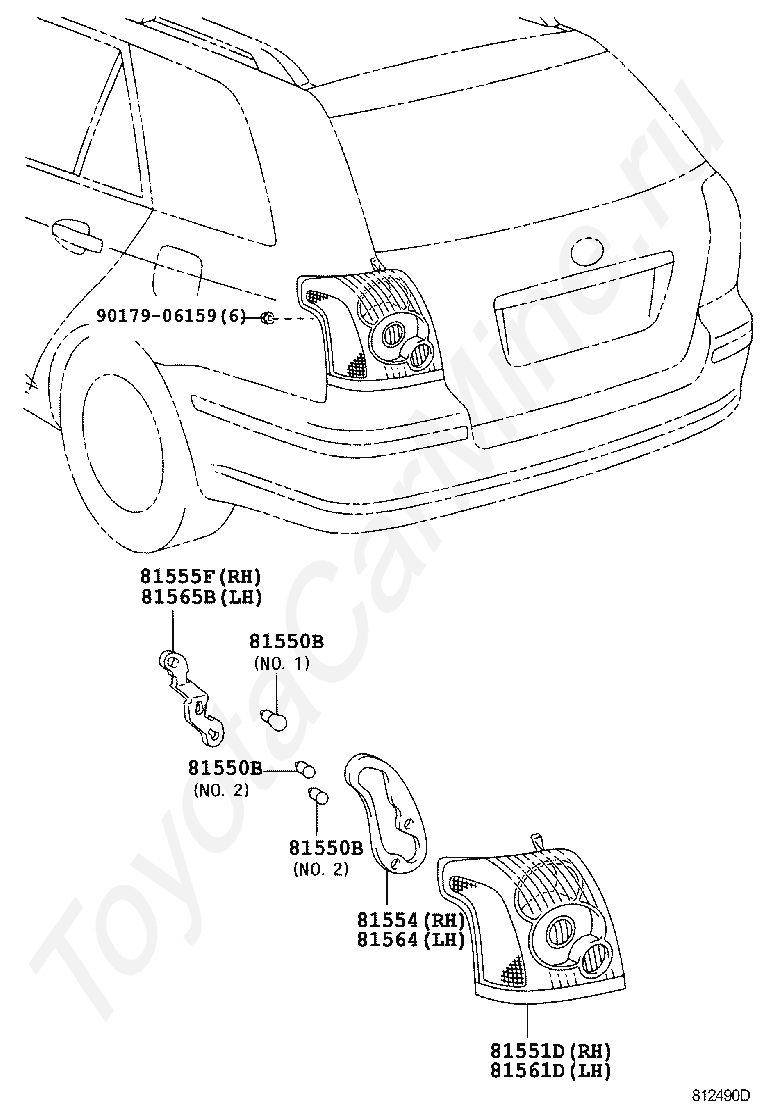 ToyotaCarMine.ru

90179-06159(6)

81555F(RH)
81565B(LH)

81550B
(NO. 1)

81550B
(NO. 2)

81550B
(NO. 2)

81554(RH)
81564(LH)

81551D(RH)
81561D(LH)

812490D